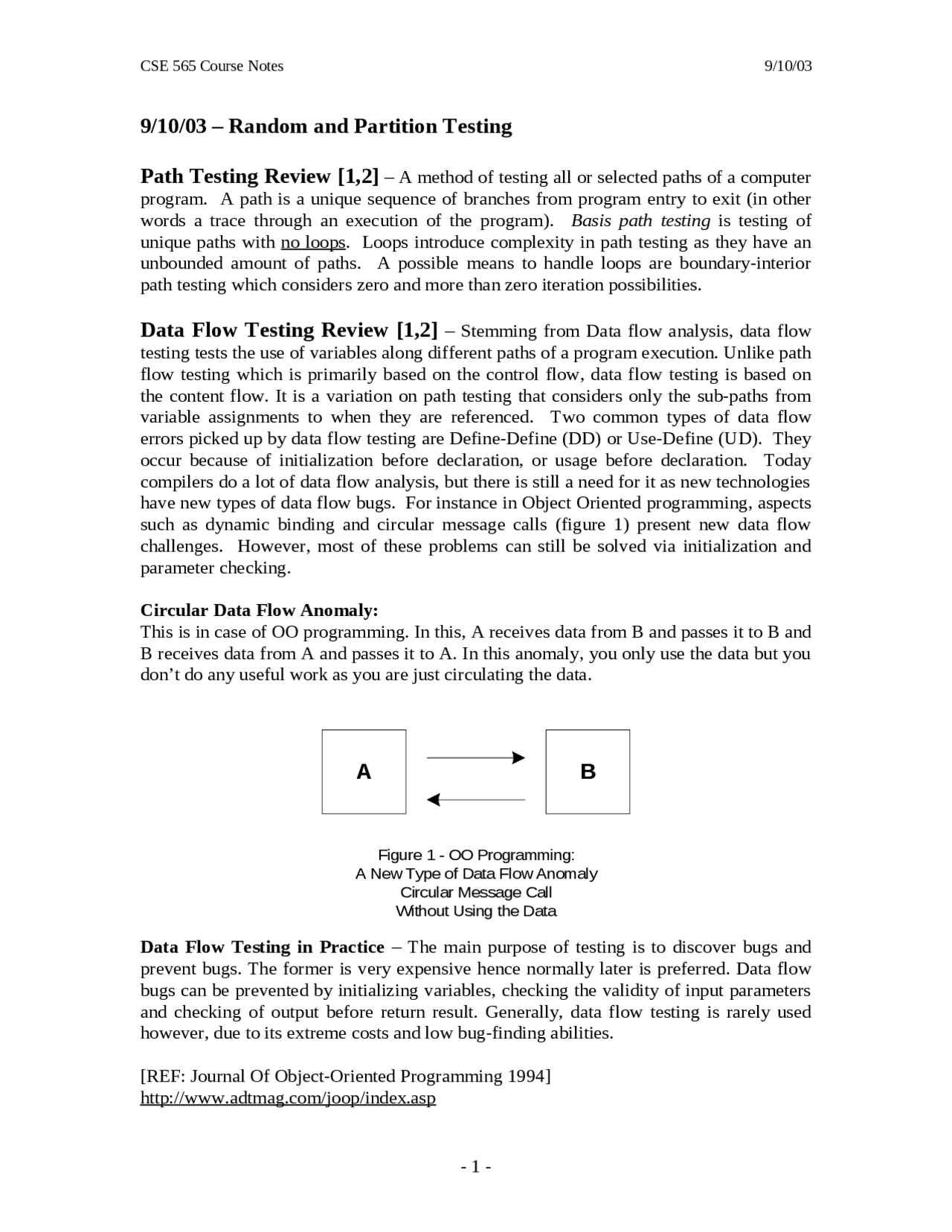 CSE 565 Course Notes 9/10/03

9/10/03 – Random and Partition Testing

Path Testing Review [1,2] – A method of testing all or selected paths of a computer program. A path is a unique sequence of branches from program entry to exit (in other words a trace through an execution of the program). Basis path testing is testing of unique paths with no loops. Loops introduce complexity in path testing as they have an unbounded amount of paths. A possible means to handle loops are boundary-interior path testing which considers zero and more than zero iteration possibilities.

Data Flow Testing Review [1,2] – Stemming from Data flow analysis, data flow testing tests the use of variables along different paths of a program execution. Unlike path flow testing which is primarily based on the control flow, data flow testing is based on the content flow. It is a variation on path testing that considers only the sub-paths from variable assignments to when they are referenced. Two common types of data flow errors picked up by data flow testing are Define-Define (DD) or Use-Define (UD). They occur because of initialization before declaration, or usage before declaration. Today compilers do a lot of data flow analysis, but there is still a need for it as new technologies have new types of data flow bugs. For instance in Object Oriented programming, aspects such as dynamic binding and circular message calls (figure 1) present new data flow challenges. However, most of these problems can still be solved via initialization and parameter checking.

Circular Data Flow Anomaly:
This is in case of OO programming. In this, A receives data from B and passes it to B and B receives data from A and passes it to A. In this anomaly, you only use the data but you don't do any useful work as you are just circulating the data.

A

B

Figure 1 - OO Programming:
A New Type of Data Flow Anomaly
Circular Message Call
Without Using the Data

Data Flow Testing in Practice – The main purpose of testing is to discover bugs and prevent bugs. The former is very expensive hence normally later is preferred. Data flow bugs can be prevented by initializing variables, checking the validity of input parameters and checking of output before return result. Generally, data flow testing is rarely used however, due to its extreme costs and low bug-finding abilities.

[REF: Journal Of Object-Oriented Programming 1994]
http://www.adtmag.com/joop/index.asp

- 1 -